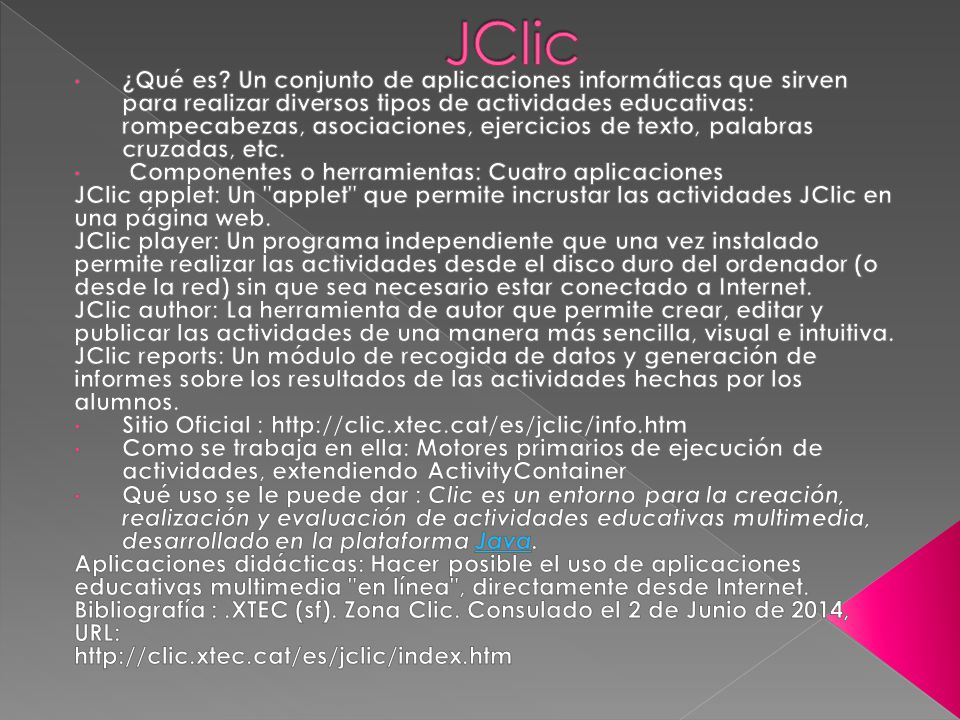 JClic

• ¿Qué es? Un conjunto de aplicaciones informáticas que sirven para realizar diversos tipos de actividades educativas: rompecabezas, asociaciones, ejercicios de texto, palabras cruzadas, etc.
• Componentes o herramientas: Cuatro aplicaciones
JClic applet: Un "applet" que permite incrustar las actividades JClic en una página web.
JClic player: Un programa independiente que una vez instalado permite realizar las actividades desde el disco duro del ordenador (o desde la red) sin que sea necesario estar conectado a Internet.
JClic author: La herramienta de autor que permite crear, editar y publicar las actividades de una manera más sencilla, visual e intuitiva.
JClic reports: Un módulo de recogida de datos y generación de informes sobre los resultados de las actividades hechas por los alumnos.
• Sitio Oficial : http://clic.xtec.cat/es/jclic/info.htm
• Como se trabaja en ella: Motores primarios de ejecución de actividades, extendiendo ActivityContainer
• Qué uso se le puede dar : Clic es un entorno para la creación, realización y evaluación de actividades educativas multimedia, desarrollado en la plataforma Java.
Aplicaciones didácticas: Hacer posible el uso de aplicaciones educativas multimedia "en línea", directamente desde Internet.
Bibliografía : .XTEC (sf). Zona Clic. Consulado el 2 de Junio de 2014, URL:
http://clic.xtec.cat/es/jclic/index.htm